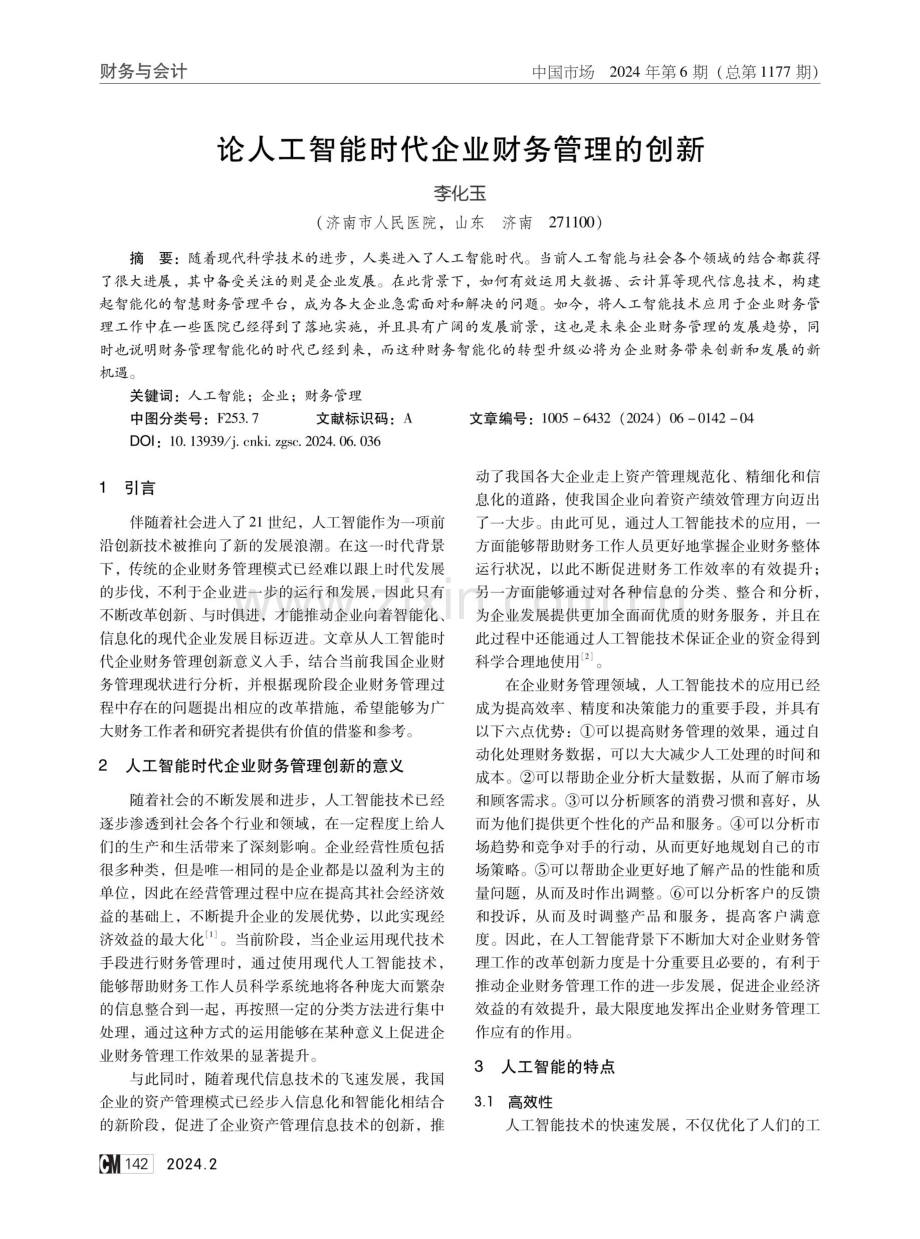 财务与会计

中国市场 2024年第6期（总第1177期）

论人工智能时代企业财务管理的创新

李化玉

（济南市人民医院，山东 济南 271100）

摘 要：随着现代科学技术的进步，人类进入了人工智能时代。当前人工智能与社会各个领域的结合都获得了很大进展，其中备受关注的则是企业发展。在此背景下，如何有效运用大数据、云计算等现代信息技术，构建起智能化的智慧财务管理平台，成为各大企业急需面对和解决的问题。如今，将人工智能技术应用于企业财务管理工作中在一些医院已经得到了落地实施，并且具有广阔的发展前景，这也是未来企业财务管理的发展趋势，同时也说明财务管理智能化的时代已经到来，而这种财务智能化的转型升级必将为企业财务带来创新和发展的新机遇。

关键词：人工智能；企业；财务管理

中图分类号：F253.7 文献标识码：A 文章编号：1005-6432（2024）06-0142-04

DOI：10.13939/j.cnki.zgsc.2024.06.036

1 引言

伴随着社会进入了21世纪，人工智能作为一项前沿创新技术被推向了新的发展浪潮。在这一时代背景下，传统的企业财务管理模式已经难以跟上时代发展的步伐，不利于企业进一步的运行和发展，因此只有不断改革创新、与时俱进，才能推动企业向着智能化、信息化的现代企业发展目标迈进。文章从人工智能时代企业财务管理创新意义入手，结合当前我国企业财务管理现状进行分析，并根据现阶段企业财务管理过程中存在的问题提出相应的改革措施，希望能够为广大财务工作者和研究者提供有价值的借鉴和参考。

2 人工智能时代企业财务管理创新的意义

随着社会的不断发展和进步，人工智能技术已经逐步渗透到社会各个行业和领域，在一定程度上给人们的生产和生活带来了深刻影响。企业经营性质包括很多种类，但是唯一相同的是企业都是以盈利为主的单位，因此在经营管理过程中应在提高其社会经济效益的基础上，不断提升企业的发展优势，以此实现经济效益的最大化$^{[1]}$。当前阶段，当企业运用现代技术手段进行财务管理时，通过使用现代人工智能技术，能够帮助财务工作人员科学系统地将各种庞大而繁杂的信息整合到一起，再按照一定的分类方法进行集中处理，通过这种方式的运用能够在某种意义上促进企业财务管理工作效果的显著提升。

与此同时，随着现代信息技术的飞速发展，我国企业的资产管理模式已经步入信息化和智能化相结合的新阶段，促进了企业资产管理信息技术的创新，推动了我国各大企业走上资产管理规范化、精细化和信息化的道路，使我国企业向着资产绩效管理方向迈出了一大步。由此可见，通过人工智能技术的应用，一方面能够帮助财务工作人员更好地掌握企业财务整体运行状况，以此不断促进财务工作效率的有效提升；另一方面能够通过对各种信息的分类、整合和分析，为企业发展提供更加全面而优质的财务服务，并且在此过程中还能通过人工智能技术保证企业的资金得到科学合理地使用$^{[2]}$。

在企业财务管理领域，人工智能技术的应用已经成为提高效率、精度和决策能力的重要手段，并具有以下六点优势：①可以提高财务管理的效果，通过自动化处理财务数据，可以大大减少人工处理的时间和成本。②可以帮助企业分析大量数据，从而了解市场和顾客需求。③可以分析顾客的消费习惯和喜好，从而为他们提供更个性化的产品和服务。④可以分析市场趋势和竞争对手的行动，从而更好地规划自己的市场策略。⑤可以帮助企业更好地了解产品的性能和质量问题，从而及时作出调整。⑥可以分析客户的反馈和投诉，从而及时调整产品和服务，提高客户满意度。因此，在人工智能背景下不断加大对企业财务管理工作的改革创新力度是十分重要且必要的，有利于推动企业财务管理工作的进一步发展，促进企业经济效益的有效提升，最大限度地发挥出企业财务管理工作应有的作用。

3 人工智能的特点

3.1 高效性

人工智能技术的快速发展，不仅优化了人们的工

CM 142 2024.2